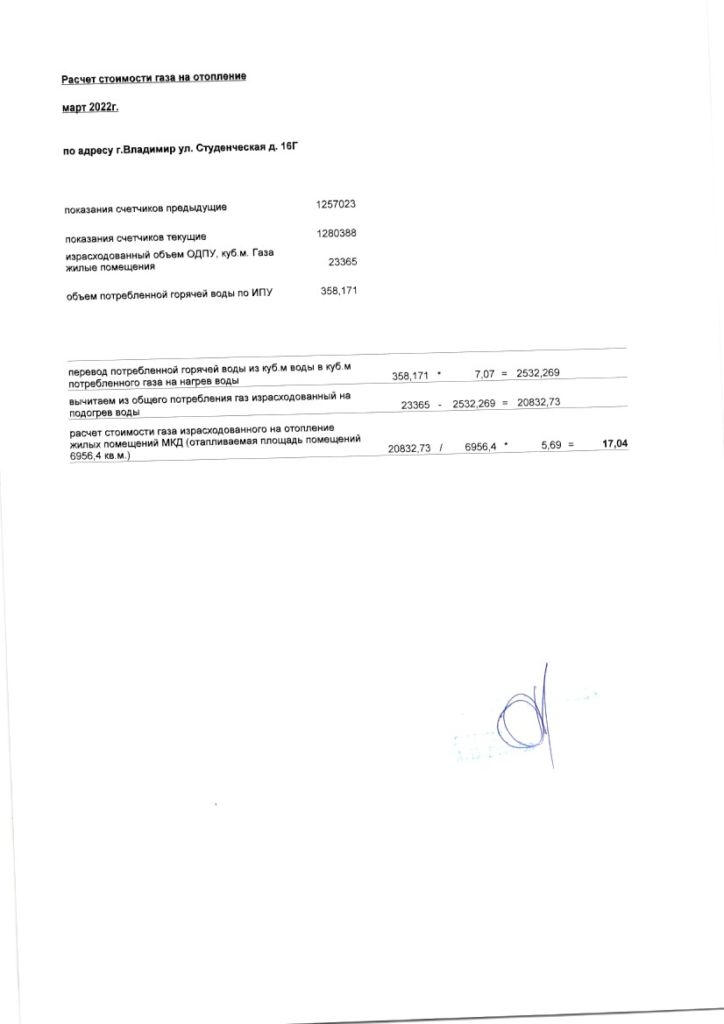 Расчет стоимости газа на отопление

март 2022г.

по адресу г.Владимир ул. Студенческая д. 16Г

| | |
|---|---|
| показания счетчиков предыдущие | 1257023 |
| показания счетчиков текущие | 1280388 |
| израсходованный объем ОДПУ, куб.м. Газа жилые помещения | 23365 |
| объем потребленной горячей воды по ИПУ | 358,171 |

| | | | | | | | |
|---|---|---|---|---|---|---|---|
| перевод потребленной горячей воды из куб.м воды в куб.м потребленного газа на нагрев воды | 358,171 | * | 7,07 | = | 2532,269 | | |
| вычитаем из общего потребления газ израсходованный на подогрев воды | 23365 | - | 2532,269 | = | 20832,73 | | |
| расчет стоимости газа израсходованного на отопление жилых помещений МКД (отапливаемая площадь помещений 6956,4 кв.м.) | 20832,73 | / | 6956,4 | * | 5,69 | = | 17,04 |